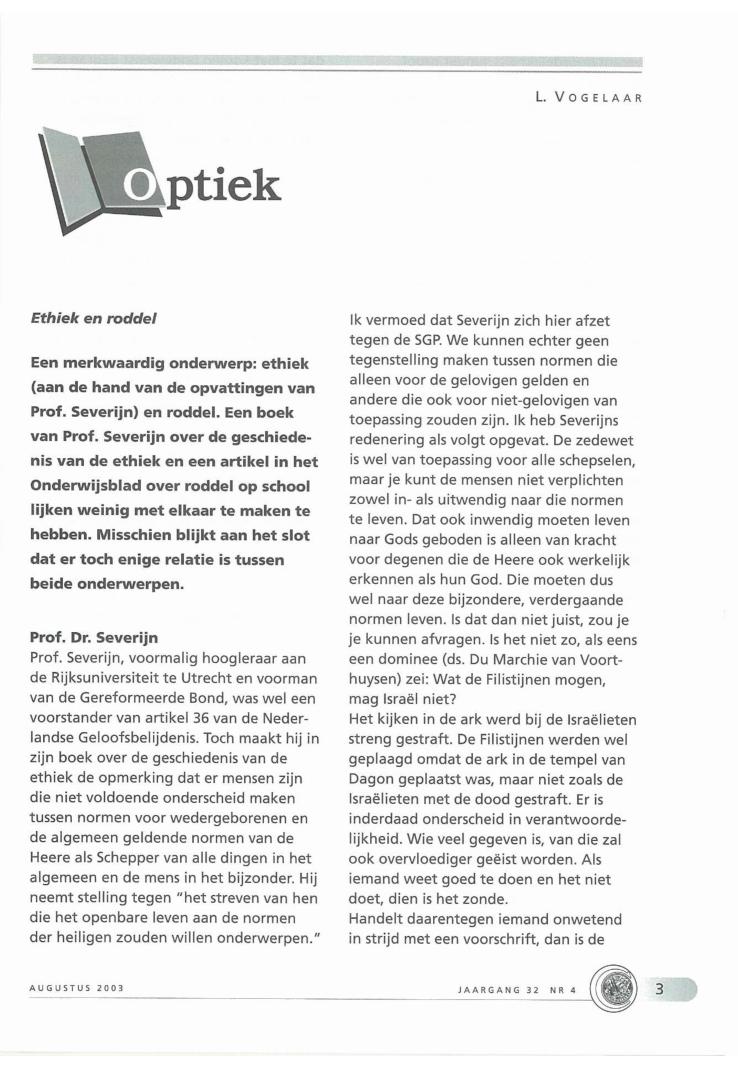 L. VOGELAAR

Optiek

Ethiek en roddel

Een merkwaardig onderwerp: ethiek (aan de hand van de opvattingen van Prof. Severijn) en roddel. Een boek van Prof. Severijn over de geschiedenis van de ethiek en een artikel in het Onderwijsblad over roddel op school lijken weinig met elkaar te maken te hebben. Misschien blijkt aan het slot dat er toch enige relatie is tussen beide onderwerpen.

Prof. Dr. Severijn
Prof. Severijn, voormalig hoogleraar aan de Rijksuniversiteit te Utrecht en voorman van de Gereformeerde Bond, was wel een voorstander van artikel 36 van de Nederlandse Geloofsbelijdenis. Toch maakt hij in zijn boek over de geschiedenis van de ethiek de opmerking dat er mensen zijn die niet voldoende onderscheid maken tussen normen voor wedergeborenen en de algemeen geldende normen van de Heere als Schepper van alle dingen in het algemeen en de mens in het bijzonder. Hij neemt stelling tegen "het streven van hen die het openbare leven aan de normen der heiligen zouden willen onderwerpen."

Ik vermoed dat Severijn zich hier afzet tegen de SGP. We kunnen echter geen tegenstelling maken tussen normen die alleen voor de gelovigen gelden en andere die ook voor niet-gelovigen van toepassing zouden zijn. Ik heb Severijns redenering als volgt opgevat. De zedewet is wel van toepassing voor alle schepselen, maar je kunt de mensen niet verplichten zowel in- als uitwendig naar die normen te leven. Dat ook inwendig moeten leven naar Gods geboden is alleen van kracht voor degenen die de Heere ook werkelijk erkennen als hun God. Die moeten dus wel naar deze bijzondere, verdergaande normen leven. Is dat dan niet juist, zou je je kunnen afvragen. Is het niet zo, als eens een dominee (ds. Du Marchie van Voorthuysen) zei: Wat de Filistijnen mogen, mag Israël niet?
Het kijken in de ark werd bij de Israëlieten streng gestraft. De Filistijnen werden wel geplaagd omdat de ark in de tempel van Dagon geplaatst was, maar niet zoals de Israëlieten met de dood gestraft. Er is inderdaad onderscheid in verantwoordelijkheid. Wie veel gegeven is, van die zal ook overvloediger geëist worden. Als iemand weet goed te doen en het niet doet, dien is het zonde.
Handelt daarentegen iemand onwetend in strijd met een voorschrift, dan is de

AUGUSTUS 2003

JAARGANG 32 NR 4

3